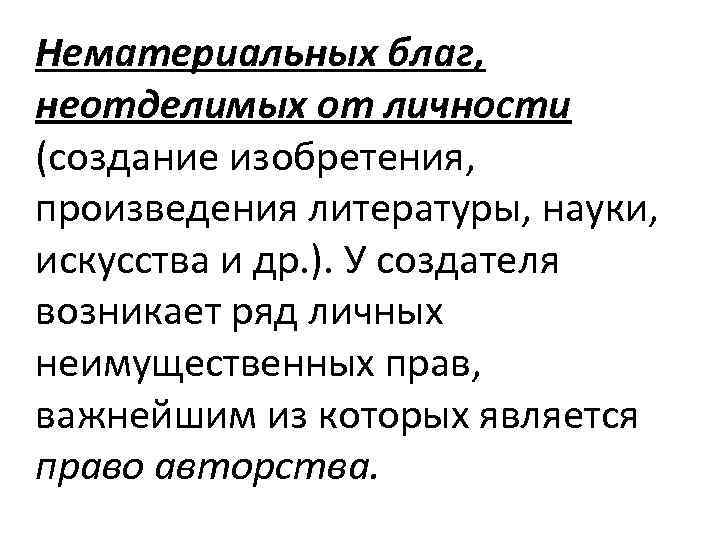 Нематериальных благ, неотделимых от личности (создание изобретения, произведения литературы, науки, искусства и др.). У создателя возникает ряд личных неимущественных прав, важнейшим из которых является право авторства.